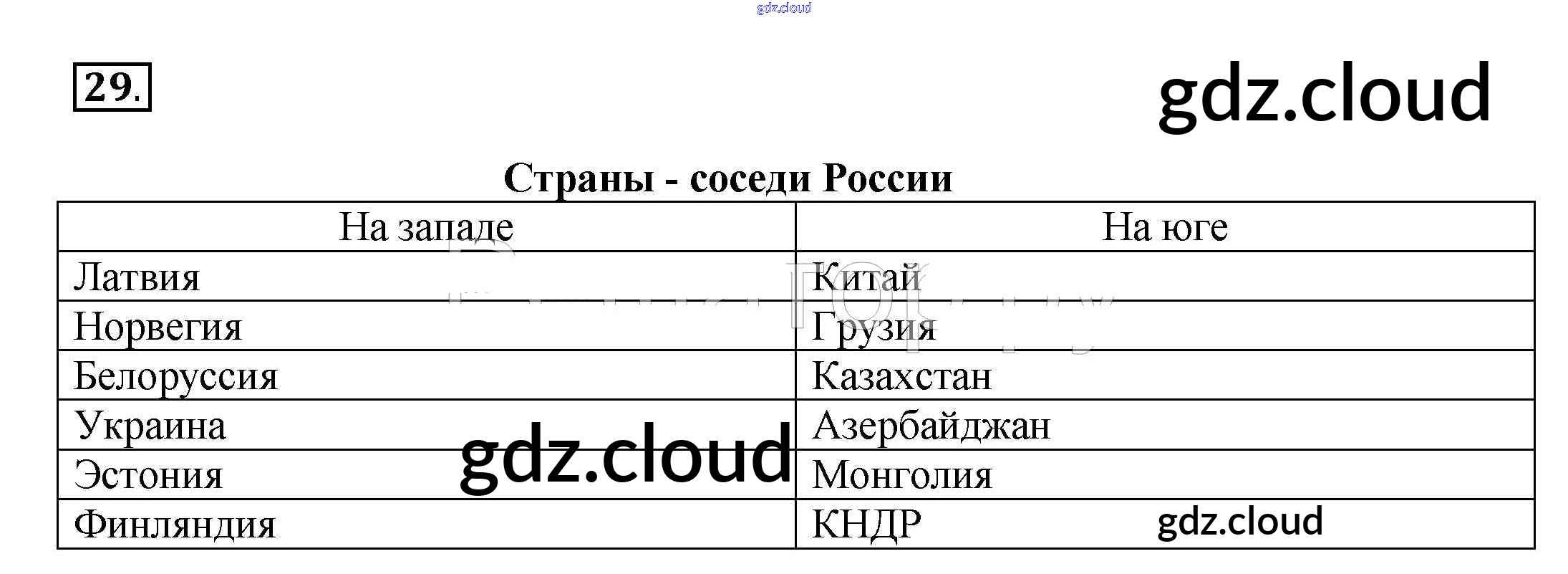 29.

Страны - соседи России

| На западе | На юге |
|---|---|
| Латвия | Китай |
| Норвегия | Грузия |
| Белоруссия | Казахстан |
| Украина | Азербайджан |
| Эстония | Монголия |
| Финляндия | КНДР |

gdz.cloud